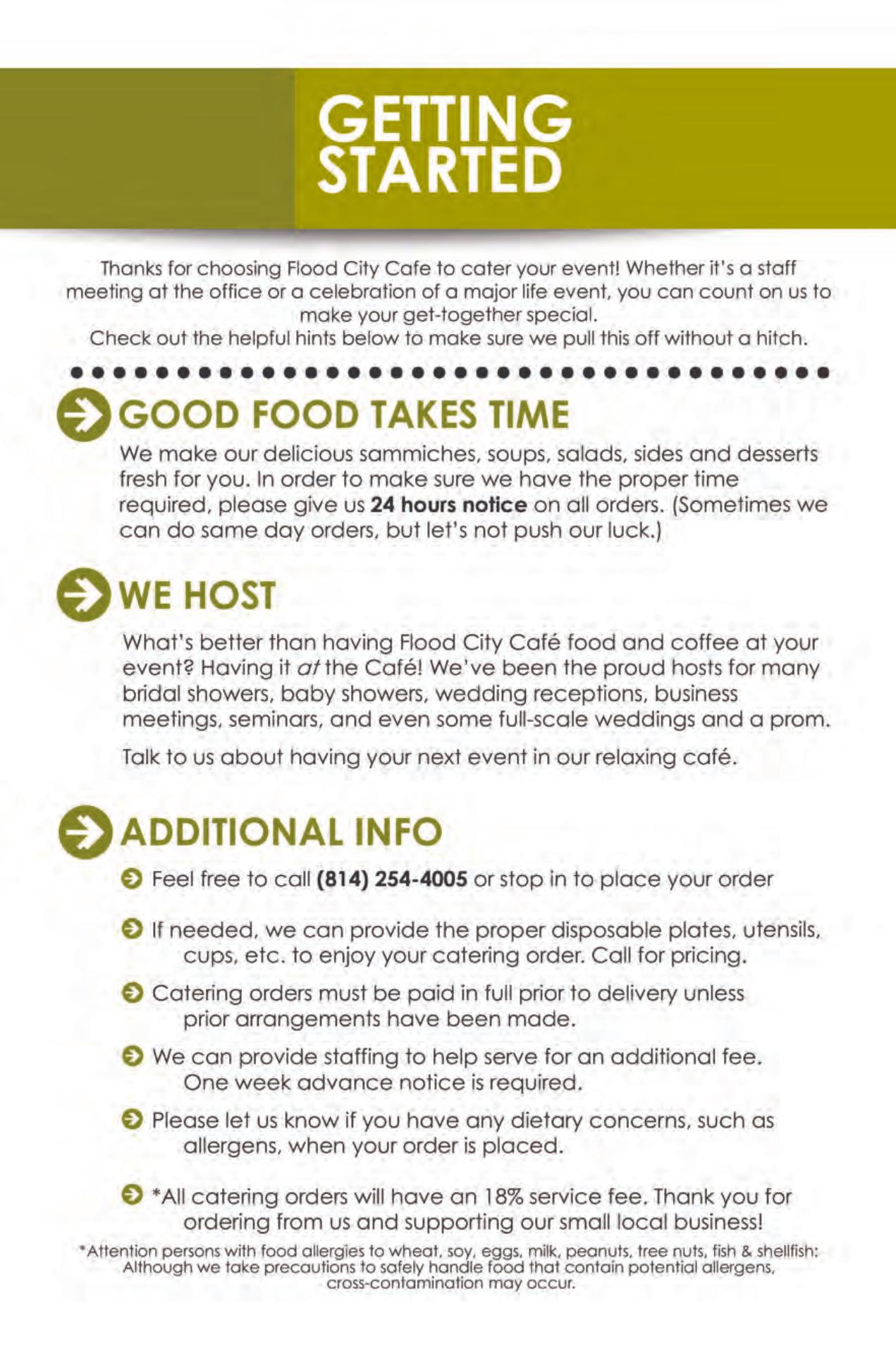 GETTING STARTED

Thanks for choosing Flood City Cafe to cater your event! Whether it's a staff meeting at the office or a celebration of a major life event, you can count on us to make your get-together special.
Check out the helpful hints below to make sure we pull this off without a hitch.

GOOD FOOD TAKES TIME

We make our delicious sammiches, soups, salads, sides and desserts fresh for you. In order to make sure we have the proper time required, please give us 24 hours notice on all orders. (Sometimes we can do same day orders, but let's not push our luck.)

WE HOST

What's better than having Flood City Café food and coffee at your event? Having it at the Café! We've been the proud hosts for many bridal showers, baby showers, wedding receptions, business meetings, seminars, and even some full-scale weddings and a prom.

Talk to us about having your next event in our relaxing café.

ADDITIONAL INFO

Feel free to call (814) 254-4005 or stop in to place your order

If needed, we can provide the proper disposable plates, utensils, cups, etc. to enjoy your catering order. Call for pricing.

Catering orders must be paid in full prior to delivery unless prior arrangements have been made.

We can provide staffing to help serve for an additional fee. One week advance notice is required.

Please let us know if you have any dietary concerns, such as allergens, when your order is placed.

*All catering orders will have an 18% service fee. Thank you for ordering from us and supporting our small local business!

*Attention persons with food allergies to wheat, soy, eggs, milk, peanuts, tree nuts, fish & shellfish: Although we take precautions to safely handle food that contain potential allergens, cross-contamination may occur.